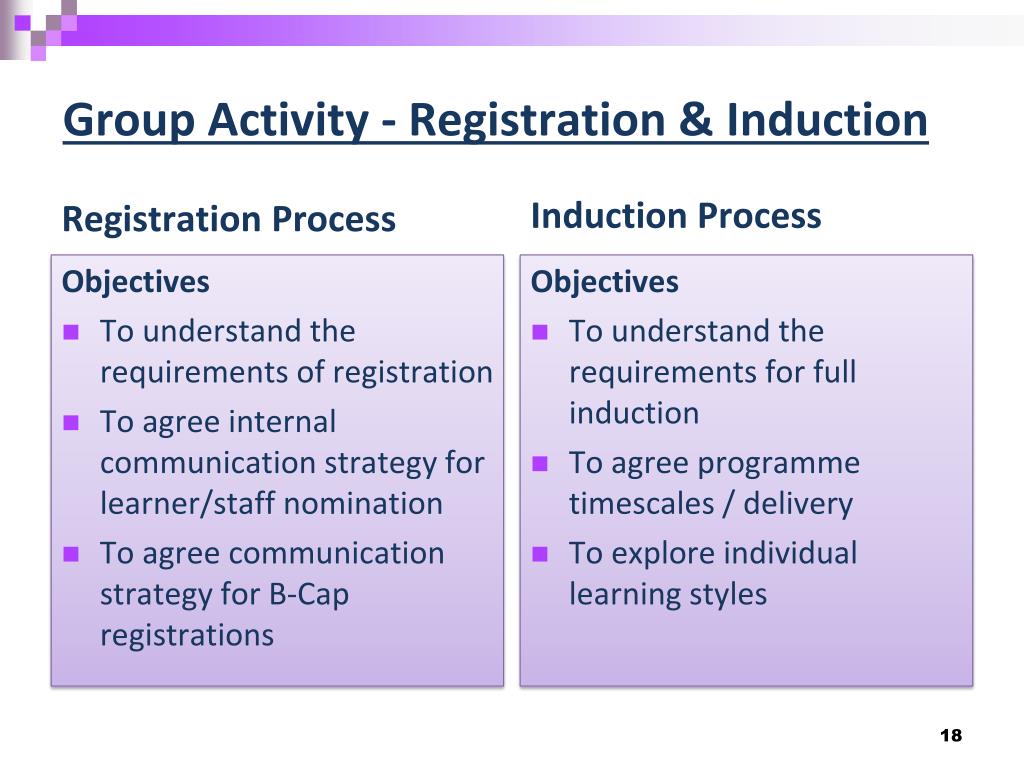 Group Activity - Registration & Induction

Registration Process

Objectives

- To understand the requirements of registration
- To agree internal communication strategy for learner/staff nomination
- To agree communication strategy for B-Cap registrations

Induction Process

Objectives

- To understand the requirements for full induction
- To agree programme timescales / delivery
- To explore individual learning styles

18